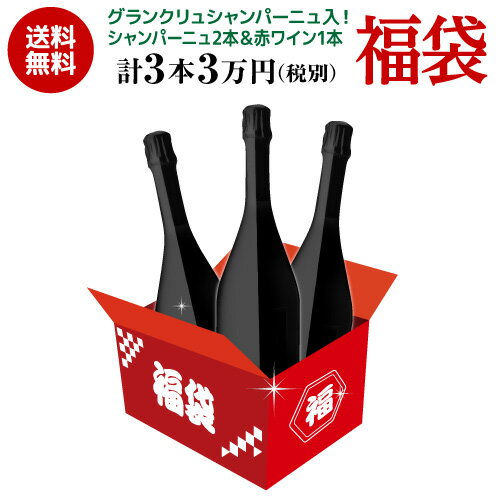 送料無料

グランクリュシャンパーニュ入！
シャンパーニュ2本＆赤ワイン1本
計3本3万円(税別)

福袋

福袋

福